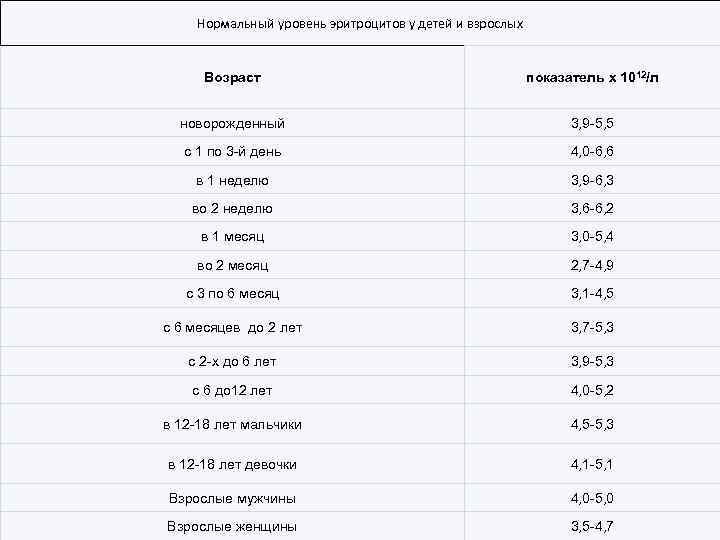 Нормальный уровень эритроцитов у детей и взрослых

| Возраст | показатель х $10^{12}$/л |
|---|---|
| новорожденный | 3,9-5,5 |
| с 1 по 3-й день | 4,0-6,6 |
| в 1 неделю | 3,9-6,3 |
| во 2 неделю | 3,6-6,2 |
| в 1 месяц | 3,0-5,4 |
| во 2 месяц | 2,7-4,9 |
| с 3 по 6 месяц | 3,1-4,5 |
| с 6 месяцев до 2 лет | 3,7-5,3 |
| с 2-х до 6 лет | 3,9-5,3 |
| с 6 до12 лет | 4,0-5,2 |
| в 12-18 лет мальчики | 4,5-5,3 |
| в 12-18 лет девочки | 4,1-5,1 |
| Взрослые мужчины | 4,0-5,0 |
| Взрослые женщины | 3,5-4,7 |